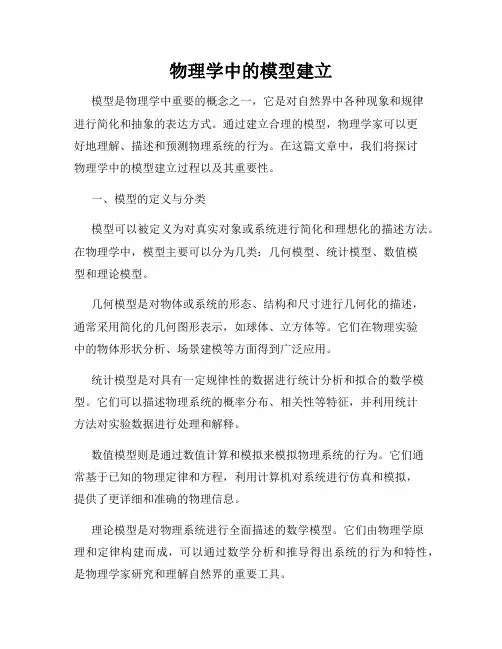 物理学中的模型建立

模型是物理学中重要的概念之一，它是对自然界中各种现象和规律进行简化和抽象的表达方式。通过建立合理的模型，物理学家可以更好地理解、描述和预测物理系统的行为。在这篇文章中，我们将探讨物理学中的模型建立过程以及其重要性。

一、模型的定义与分类

模型可以被定义为对真实对象或系统进行简化和理想化的描述方法。在物理学中，模型主要可以分为几类：几何模型、统计模型、数值模型和理论模型。

几何模型是对物体或系统的形态、结构和尺寸进行几何化的描述，通常采用简化的几何图形表示，如球体、立方体等。它们在物理实验中的物体形状分析、场景建模等方面得到广泛应用。

统计模型是对具有一定规律性的数据进行统计分析和拟合的数学模型。它们可以描述物理系统的概率分布、相关性等特征，并利用统计方法对实验数据进行处理和解释。

数值模型则是通过数值计算和模拟来模拟物理系统的行为。它们通常基于已知的物理定律和方程，利用计算机对系统进行仿真和模拟，提供了更详细和准确的物理信息。

理论模型是对物理系统进行全面描述的数学模型。它们由物理学原理和定律构建而成，可以通过数学分析和推导得出系统的行为和特性，是物理学家研究和理解自然界的重要工具。